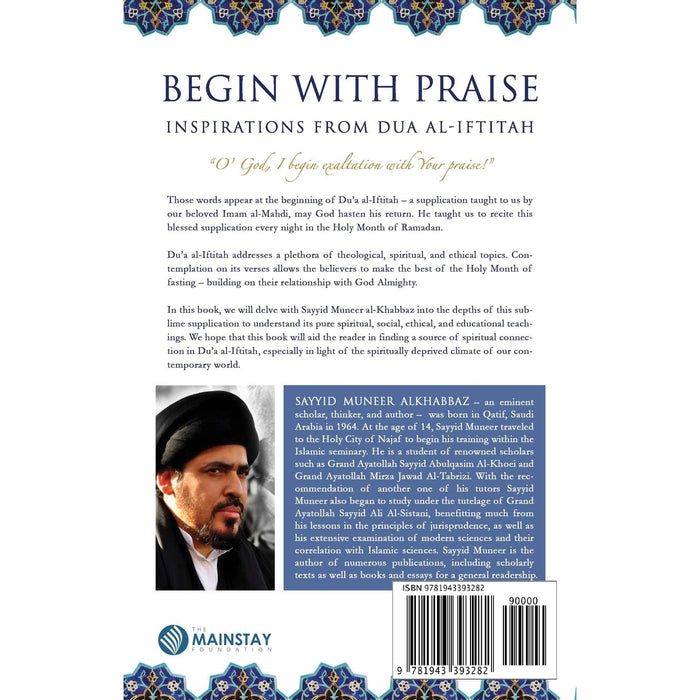 BEGIN WITH PRAISE
INSPIRATIONS FROM DUA AL-IFTITAH

"O' God, I begin exaltation with Your praise!"

Those words appear at the beginning of Du'a al-Iftitah – a supplication taught to us by our beloved Imam al-Mahdi, may God hasten his return. He taught us to recite this blessed supplication every night in the Holy Month of Ramadan.

Du'a al-Iftitah addresses a plethora of theological, spiritual, and ethical topics. Contemplation on its verses allows the believers to make the best of the Holy Month of fasting – building on their relationship with God Almighty.

In this book, we will delve with Sayyid Muneer al-Khabbaz into the depths of this sublime supplication to understand its pure spiritual, social, ethical, and educational teachings. We hope that this book will aid the reader in finding a source of spiritual connection in Du'a al-Iftitah, especially in light of the spiritually deprived climate of our contemporary world.

SAYYID MUNEER ALKHABBAZ – an eminent scholar, thinker, and author – was born in Qatif, Saudi Arabia in 1964. At the age of 14, Sayyid Muneer traveled to the Holy City of Najaf to begin his training within the Islamic seminary. He is a student of renowned scholars such as Grand Ayatollah Sayyid Abulqasim Al-Khoei and Grand Ayatollah Mirza Jawad Al-Tabrizi. With the recommendation of another one of his tutors Sayyid Muneer also began to study under the tutelage of Grand Ayatollah Sayyid Ali Al-Sistani, benefitting much from his lessons in the principles of jurisprudence, as well as his extensive examination of modern sciences and their correlation with Islamic sciences. Sayyid Muneer is the author of numerous publications, including scholarly texts as well as books and essays for a general readership.

ISBN 9781943393282

90000

9 781943 393282

THE MAINSTAY FOUNDATION